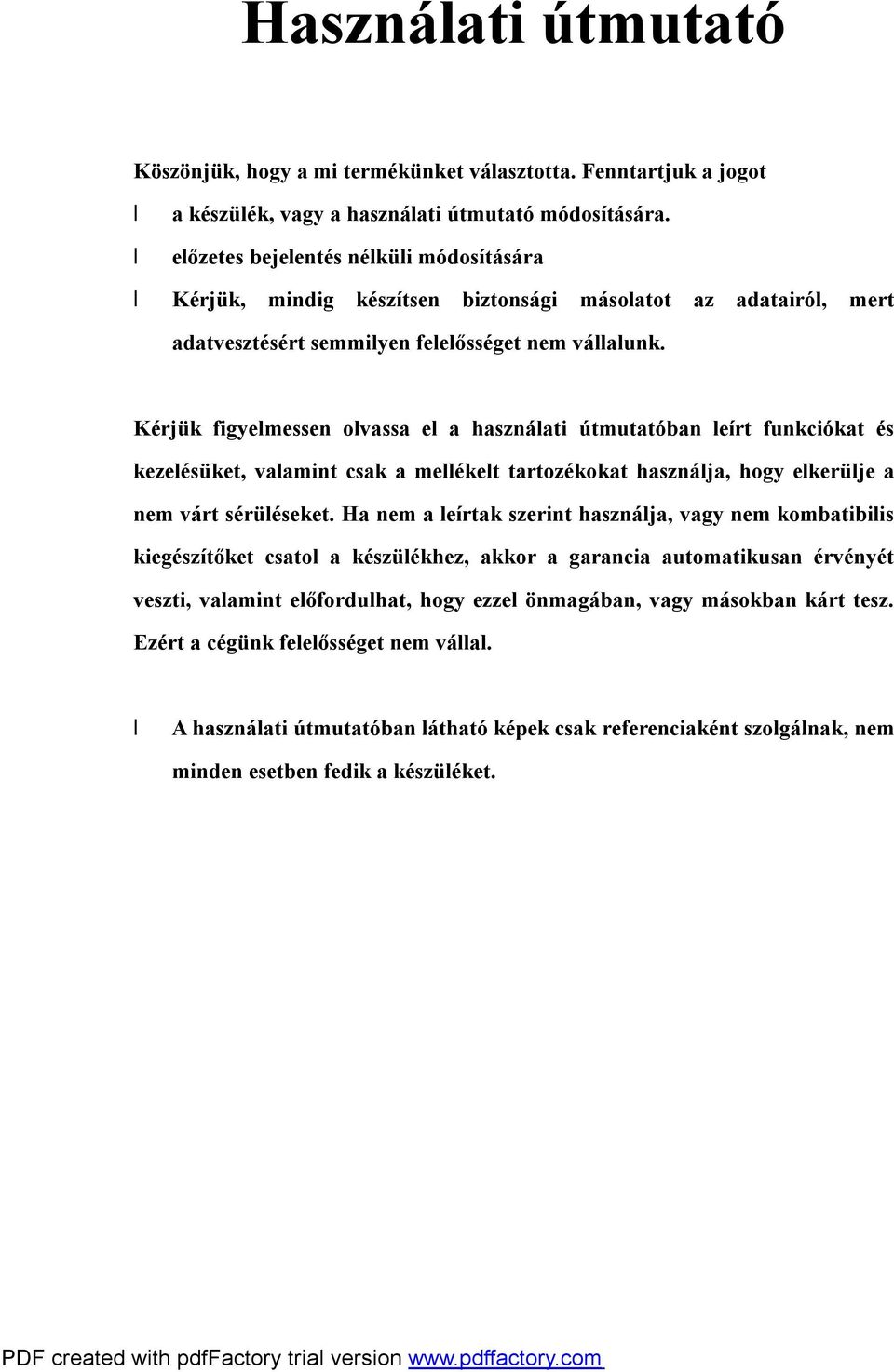 Használati útmutató

Köszönjük, hogy a mi termékünket választotta. Fenntartjuk a jogot

l a készülék, vagy a használati útmutató módosítására.

l előzetes bejelentés nélküli módosítására

l Kérjük, mindig készítsen biztonsági másolatot az adatairól, mert adatvesztésért semmilyen felelősséget nem vállalunk.

Kérjük figyelmessen olvassa el a használati útmutatóban leírt funkciókat és kezelésüket, valamint csak a mellékelt tartozékokat használja, hogy elkerülje a nem várt sérüléseket. Ha nem a leírtak szerint használja, vagy nem kombatibilis kiegészítőket csatol a készülékhez, akkor a garancia automatikusan érvényét veszti, valamint előfordulhat, hogy ezzel önmagában, vagy másokban kárt tesz. Ezért a cégünk felelősséget nem vállal.

l A használati útmutatóban látható képek csak referenciaként szolgálnak, nem minden esetben fedik a készüléket.

PDF created with pdfFactory trial version www.pdffactory.com